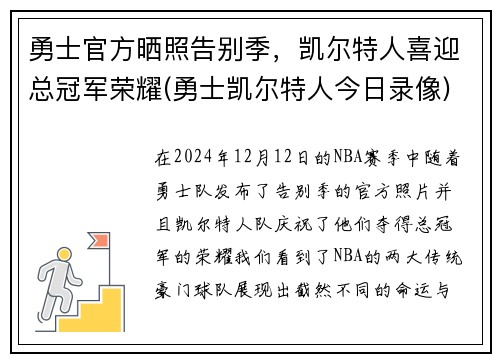 勇士官方晒照告别季，凯尔特人喜迎总冠军荣耀(勇士凯尔特人今日录像)

在2024年12月12日的NBA赛季中随着勇士队发布了告别季的官方照片并且凯尔特人队庆祝了他们夺得总冠军的荣耀我们看到了NBA的两大传统豪门球队展现出截然不同的命运与